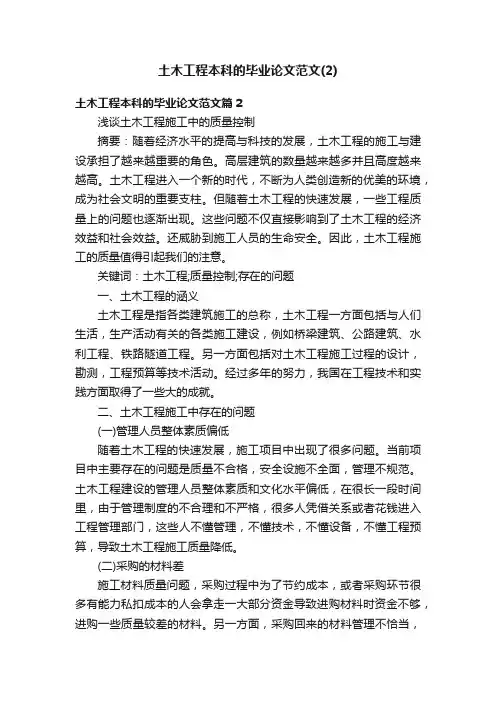 土木工程本科的毕业论文范文(2)

土木工程本科的毕业论文范文篇 2

浅谈土木工程施工中的质量控制

摘要：随着经济水平的提高与科技的发展，土木工程的施工与建设承担了越来越重要的角色。高层建筑的数量越来越多并且高度越来越高。土木工程进入一个新的时代，不断为人类创造新的优美的环境，成为社会文明的重要支柱。但随着土木工程的快速发展，一些工程质量上的问题也逐渐出现。这些问题不仅直接影响到了土木工程的经济效益和社会效益。还威胁到施工人员的生命安全。因此，土木工程施工的质量值得引起我们的注意。

关键词：土木工程;质量控制;存在的问题

一、土木工程的涵义

土木工程是指各类建筑施工的总称，土木工程一方面包括与人们生活，生产活动有关的各类施工建设，例如桥梁建筑、公路建筑、水利工程、铁路隧道工程。另一方面包括对土木工程施工过程的设计，勘测，工程预算等技术活动。经过多年的努力，我国在工程技术和实践方面取得了一些大的成就。

二、土木工程施工中存在的问题

(一)管理人员整体素质偏低

随着土木工程的快速发展，施工项目中出现了很多问题。当前项目中主要存在的问题是质量不合格，安全设施不全面，管理不规范。土木工程建设的管理人员整体素质和文化水平偏低，在很长一段时间里，由于管理制度的不合理和不严格，很多人凭借关系或者花钱进入工程管理部门，这些人不懂管理，不懂技术，不懂设备，不懂工程预算，导致土木工程施工质量降低。

(二)采购的材料差

施工材料质量问题，采购过程中为了节约成本，或者采购环节很多有能力私扣成本的人会拿走一大部分资金导致进购材料时资金不够，进购一些质量较差的材料。另一方面，采购回来的材料管理不恰当，